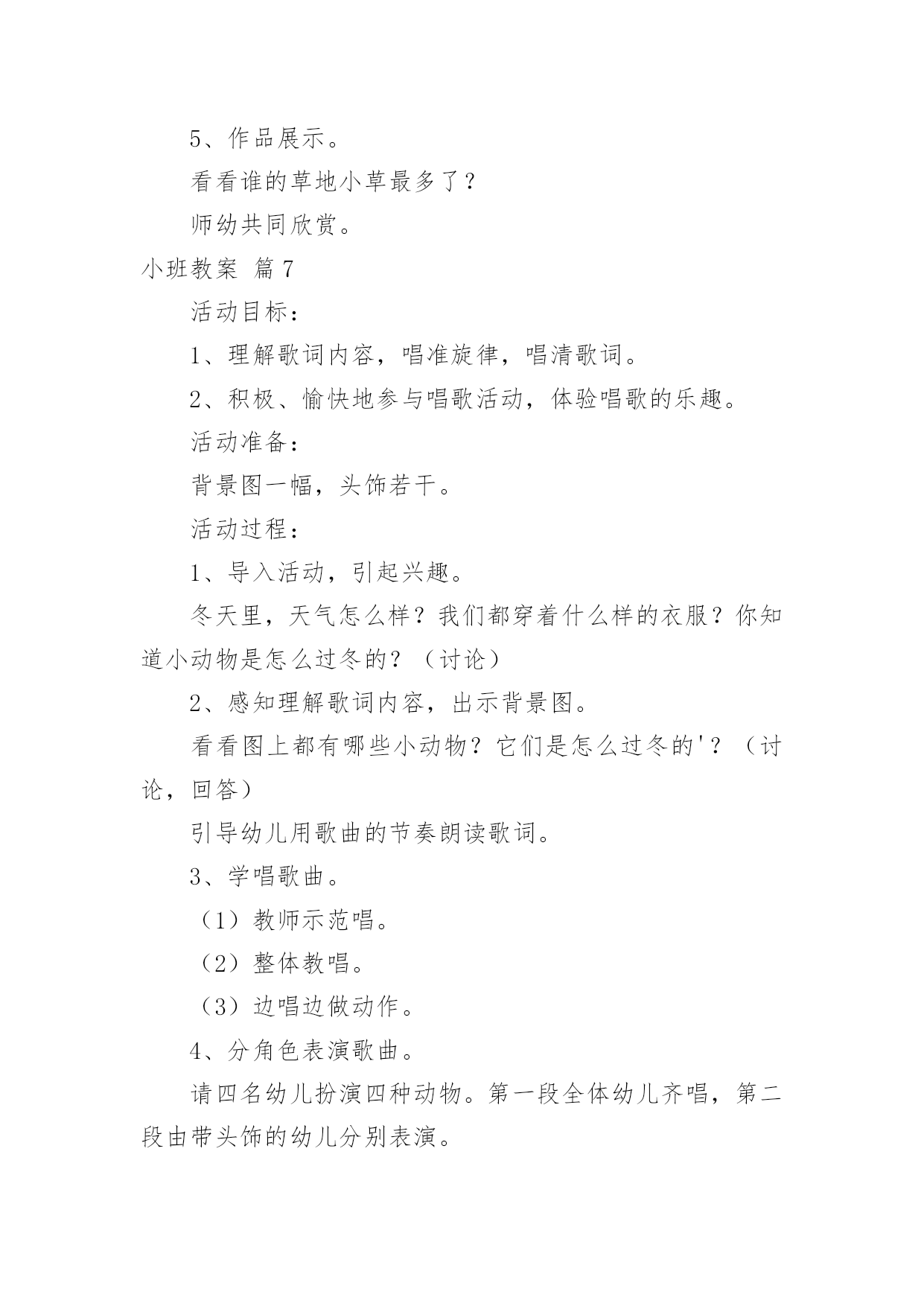 5、作品展示。

看看谁的草地小草最多了？

师幼共同欣赏。

小班教案 篇7

活动目标：

1、理解歌词内容，唱准旋律，唱清歌词。

2、积极、愉快地参与唱歌活动，体验唱歌的乐趣。

活动准备：

背景图一幅，头饰若干。

活动过程：

1、导入活动，引起兴趣。

冬天里，天气怎么样？我们都穿着什么样的衣服？你知道小动物是怎么过冬的？（讨论）

2、感知理解歌词内容，出示背景图。

看看图上都有哪些小动物？它们是怎么过冬的'？（讨论，回答）

引导幼儿用歌曲的节奏朗读歌词。

3、学唱歌曲。

（1）教师示范唱。

（2）整体教唱。

（3）边唱边做动作。

4、分角色表演歌曲。

请四名幼儿扮演四种动物。第一段全体幼儿齐唱，第二段由带头饰的幼儿分别表演。